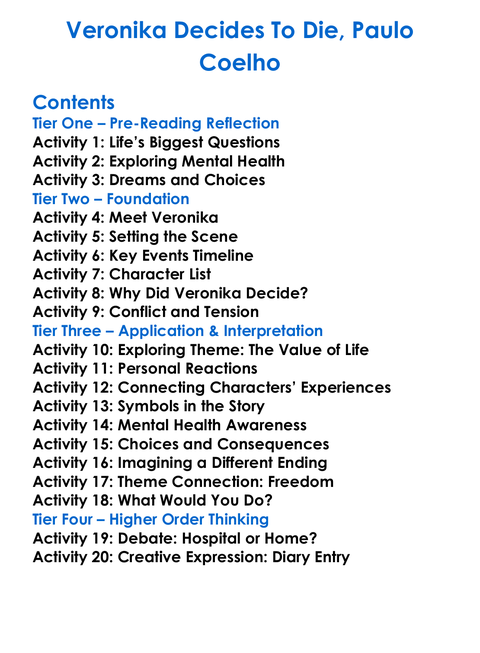 Veronika Decides To Die, Paulo Coelho

Contents
Tier One – Pre-Reading Reflection
Activity 1: Life's Biggest Questions
Activity 2: Exploring Mental Health
Activity 3: Dreams and Choices
Tier Two – Foundation
Activity 4: Meet Veronika
Activity 5: Setting the Scene
Activity 6: Key Events Timeline
Activity 7: Character List
Activity 8: Why Did Veronika Decide?
Activity 9: Conflict and Tension
Tier Three – Application & Interpretation
Activity 10: Exploring Theme: The Value of Life
Activity 11: Personal Reactions
Activity 12: Connecting Characters' Experiences
Activity 13: Symbols in the Story
Activity 14: Mental Health Awareness
Activity 15: Choices and Consequences
Activity 16: Imagining a Different Ending
Activity 17: Theme Connection: Freedom
Activity 18: What Would You Do?
Tier Four – Higher Order Thinking
Activity 19: Debate: Hospital or Home?
Activity 20: Creative Expression: Diary Entry